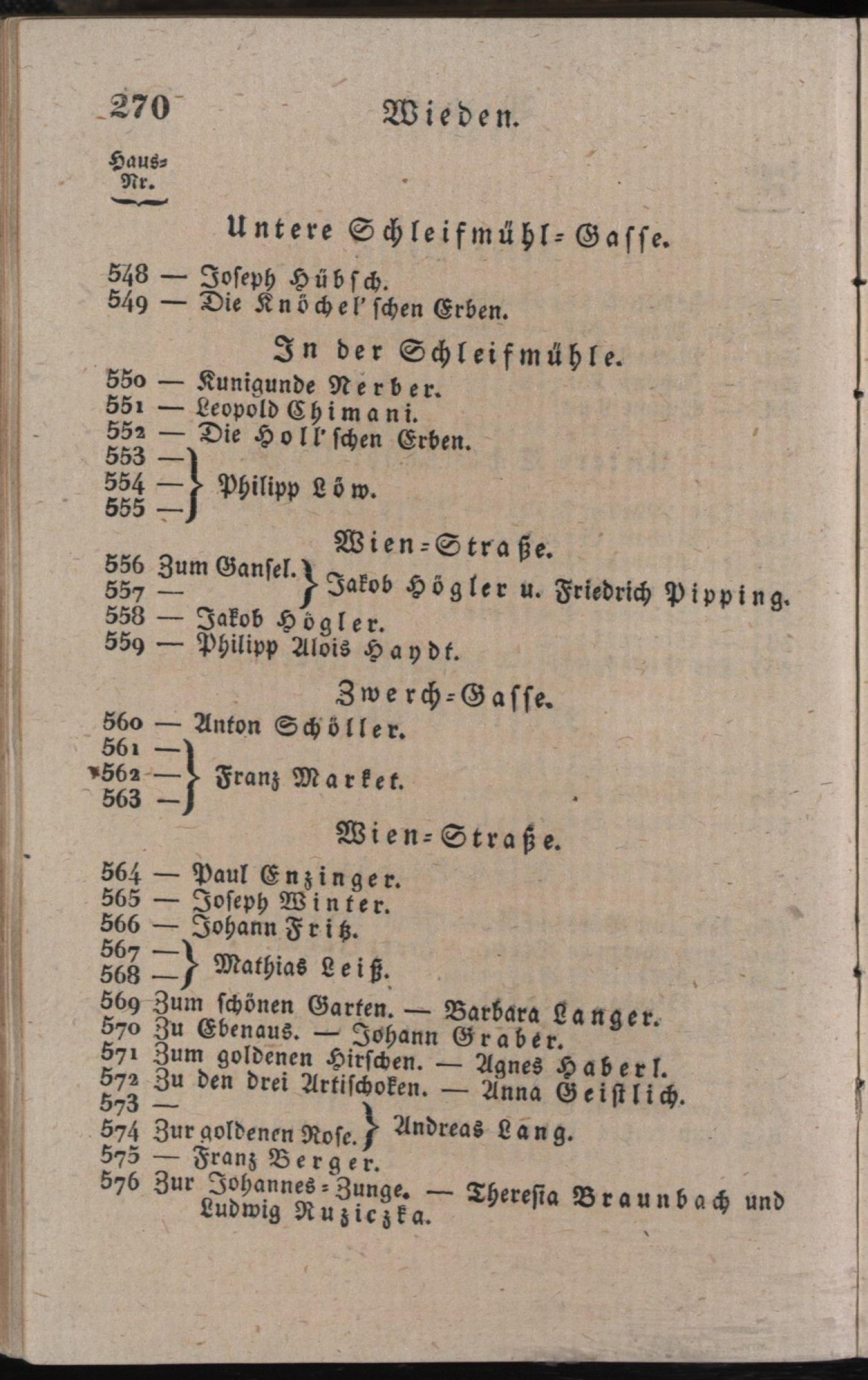 270 Wieden.

Haus-Nr.

Untere Schleifmühl-Gasse.

548 — Joseph Hübsch.
549 — Die Knöchel'schen Erben.

In der Schleifmühle.

550 — Kunigunde Nerber.
551 — Leopold Chimani.
552 — Die Holl'schen Erben.
553 —
554 — Philipp Löw.
555 —

Wien-Straße.

556 Zum Gansel.
557 — Jakob Högler u. Friedrich Pipping.
558 — Jakob Högler.
559 — Philipp Alois Haydt.

Zwerch-Gasse.

560 — Anton Schöller.
561 —
562 — Franz Market.
563 —

Wien-Straße.

564 — Paul Enzinger.
565 — Joseph Winter.
566 — Johann Fritz.
567 —
568 — Mathias Leiß.
569 Zum schönen Garten. — Barbara Langer.
570 Zu Ebenaus. — Johann Graber.
571 Zum goldenen Hirschen. — Agnes Haberl.
572 Zu den drei Artischoken. — Anna Geistlich.
573 —
574 Zur goldenen Rose. Andreas Lang.
575 — Franz Berger.
576 Zur Johannes-Zunge. — Theresia Braunbach und Ludwig Ruziczka.